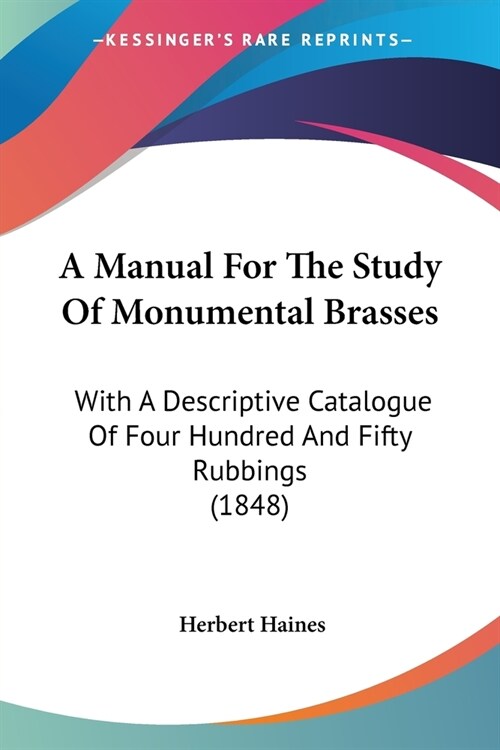 —KESSINGER'S RARE REPRINTS—

A Manual For The Study Of Monumental Brasses

With A Descriptive Catalogue Of Four Hundred And Fifty Rubbings (1848)

Herbert Haines